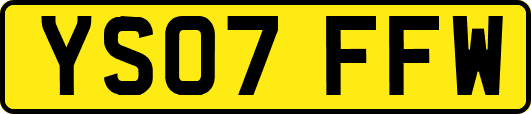 YS07 FFW